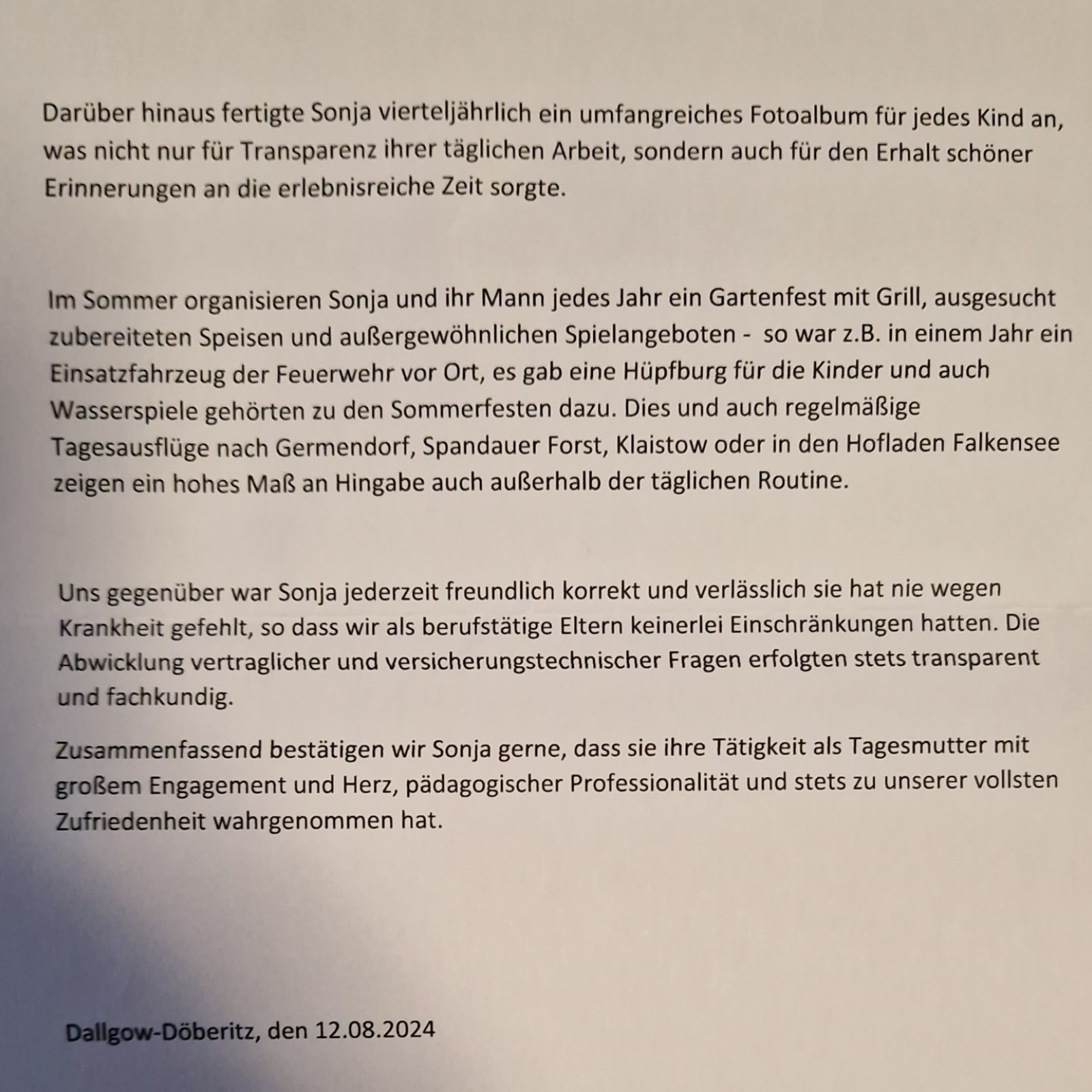 Darüber hinaus fertigte Sonja vierteljährlich ein umfangreiches Fotoalbum für jedes Kind an, was nicht nur für Transparenz ihrer täglichen Arbeit, sondern auch für den Erhalt schöner Erinnerungen an die erlebnisreiche Zeit sorgte.

Im Sommer organisieren Sonja und ihr Mann jedes Jahr ein Gartenfest mit Grill, ausgesucht zubereiteten Speisen und außergewöhnlichen Spielangeboten - so war z.B. in einem Jahr ein Einsatzfahrzeug der Feuerwehr vor Ort, es gab eine Hüpfburg für die Kinder und auch Wasserspiele gehörten zu den Sommerfesten dazu. Dies und auch regelmäßige Tagesausflüge nach Germendorf, Spandauer Forst, Klaistow oder in den Hofladen Falkensee zeigen ein hohes Maß an Hingabe auch außerhalb der täglichen Routine.

Uns gegenüber war Sonja jederzeit freundlich korrekt und verlässlich sie hat nie wegen Krankheit gefehlt, so dass wir als berufstätige Eltern keinerlei Einschränkungen hatten. Die Abwicklung vertraglicher und versicherungstechnischer Fragen erfolgten stets transparent und fachkundig.

Zusammenfassend bestätigen wir Sonja gerne, dass sie ihre Tätigkeit als Tagesmutter mit großem Engagement und Herz, pädagogischer Professionalität und stets zu unserer vollsten Zufriedenheit wahrgenommen hat.

Dallgow-Döberitz, den 12.08.2024